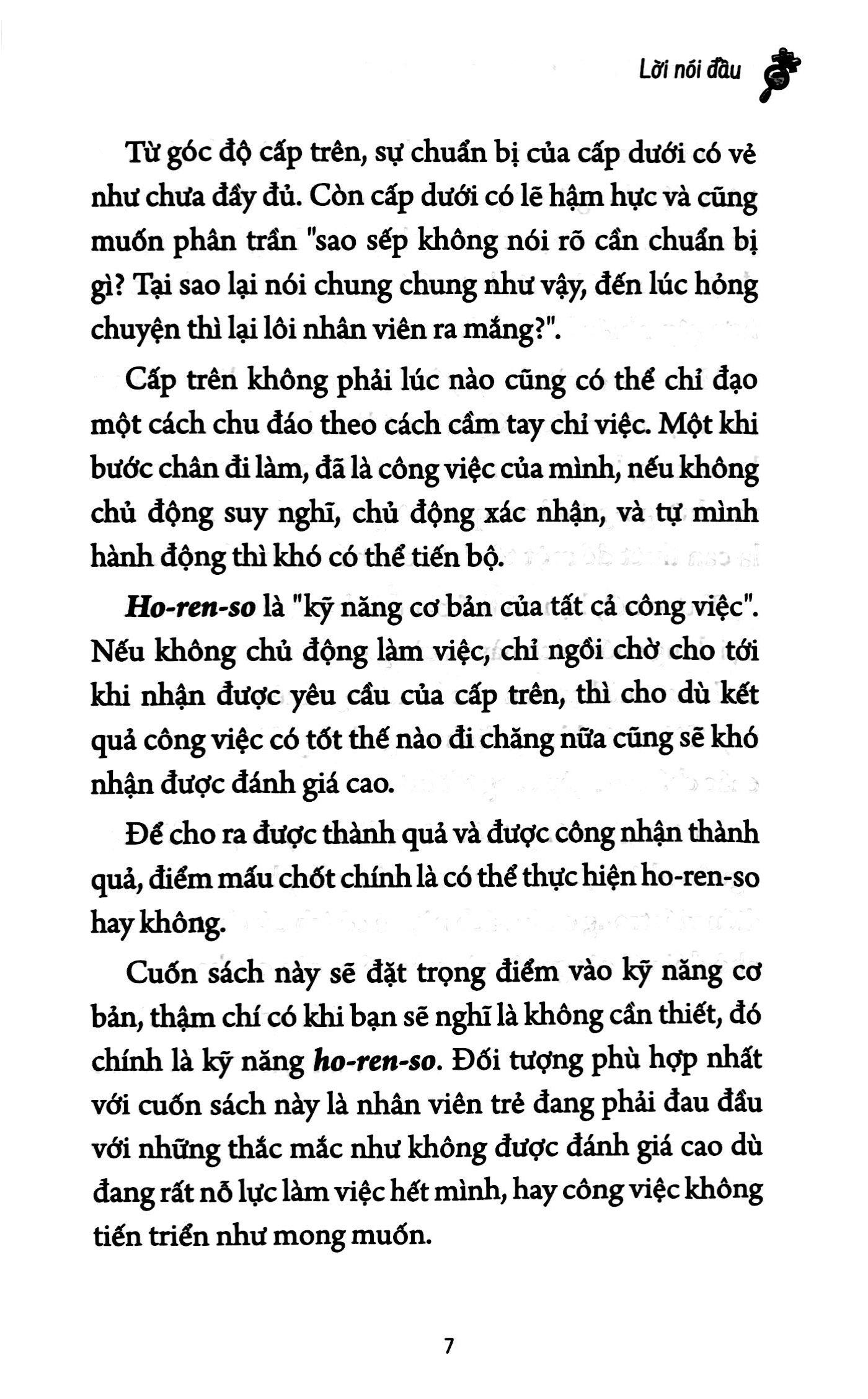 Lời nói đầu

Từ góc độ cấp trên, sự chuẩn bị của cấp dưới có vẻ như chưa đầy đủ. Còn cấp dưới có lẽ hậm hực và cũng muốn phân trần "sao sếp không nói rõ cần chuẩn bị gì? Tại sao lại nói chung chung như vậy, đến lúc hỏng chuyện thì lại lôi nhân viên ra mắng?".

Cấp trên không phải lúc nào cũng có thể chỉ đạo một cách chu đáo theo cách cầm tay chỉ việc. Một khi bước chân đi làm, đã là công việc của mình, nếu không chủ động suy nghĩ, chủ động xác nhận, và tự mình hành động thì khó có thể tiến bộ.

Ho-ren-so là "kỹ năng cơ bản của tất cả công việc". Nếu không chủ động làm việc, chỉ ngồi chờ cho tới khi nhận được yêu cầu của cấp trên, thì cho dù kết quả công việc có tốt thế nào đi chăng nữa cũng sẽ khó nhận được đánh giá cao.

Để cho ra được thành quả và được công nhận thành quả, điểm mấu chốt chính là có thể thực hiện ho-ren-so hay không.

Cuốn sách này sẽ đặt trọng điểm vào kỹ năng cơ bản, thậm chí có khi bạn sẽ nghĩ là không cần thiết, đó chính là kỹ năng ho-ren-so. Đối tượng phù hợp nhất với cuốn sách này là nhân viên trẻ đang phải đau đầu với những thắc mắc như không được đánh giá cao dù đang rất nỗ lực làm việc hết mình, hay công việc không tiến triển như mong muốn.

7